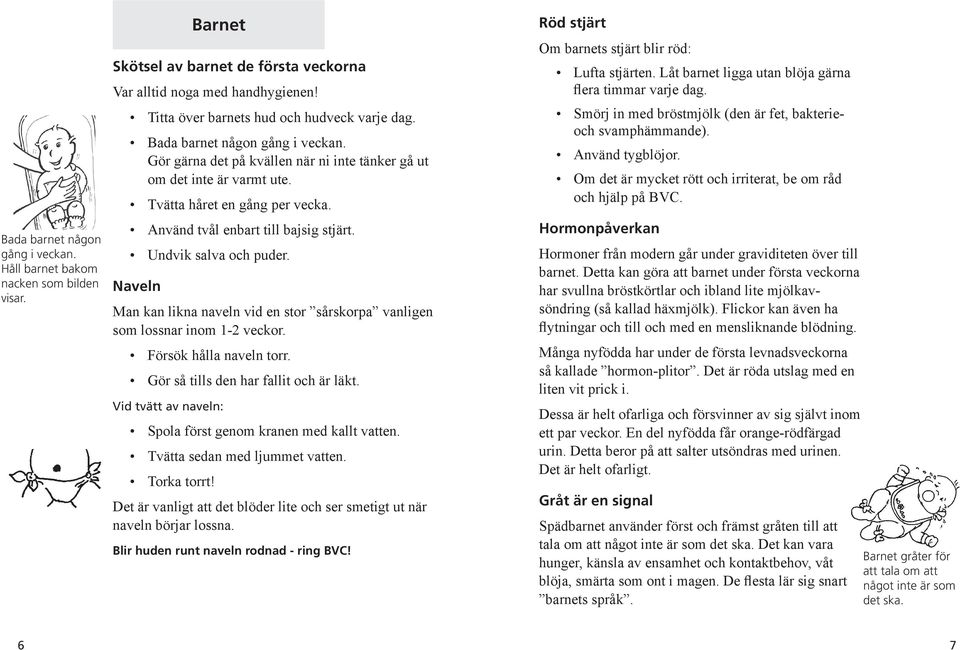 Barnet

Skötsel av barnet de första veckorna

Var alltid noga med handhygienen!

• Titta över barnets hud och hudveck varje dag.
• Bada barnet någon gång i veckan. Gör gärna det på kvällen när ni inte tänker gå ut om det inte är varmt ute.
• Tvätta håret en gång per vecka.
• Använd tvål enbart till bajsig stjärt.
• Undvik salva och puder.

Bada barnet någon gång i veckan. Håll barnet bakom nacken som bilden visar.

Naveln

Man kan likna naveln vid en stor ”sårskorpa” vanligen som lossnar inom 1-2 veckor.

• Försök hålla naveln torr.
• Gör så tills den har fallit och är läkt.

Vid tvätt av naveln:

• Spola först genom kranen med kallt vatten.
• Tvätta sedan med ljummet vatten.
• Torka torrt!

Det är vanligt att det blöder lite och ser smetigt ut när naveln börjar lossna.

Blir huden runt naveln rodnad - ring BVC!

6

Röd stjärt

Om barnets stjärt blir röd:

• Lufta stjärten. Låt barnet ligga utan blöja gärna flera timmar varje dag.
• Smörj in med bröstmjölk (den är fet, bakterie- och svamphämmande).
• Använd tygblöjor.
• Om det är mycket rött och irriterat, be om råd och hjälp på BVC.

Hormonpåverkan

Hormoner från modern går under graviditeten över till barnet. Detta kan göra att barnet under första veckorna har svullna bröstkörtlar och ibland lite mjölkavsöndring (så kallad häxmjölk). Flickor kan även ha flytningar och till och med en mensliknande blödning.

Många nyfödda har under de första levnadsveckorna så kallade ”hormon-plitor”. Det är röda utslag med en liten vit prick i.

Dessa är helt ofarliga och försvinner av sig självt inom ett par veckor. En del nyfödda får orange-rödfärgad urin. Detta beror på att salter utsöndras med urinen. Det är helt ofarligt.

Gråt är en signal

Spädbarnet använder först och främst gråten till att tala om att något inte är som det ska. Det kan vara hunger, känsla av ensamhet och kontaktbehov, våt blöja, smärta som ont i magen. De flesta lär sig snart ”barnets språk”.

Barnet gråter för att tala om att något inte är som det ska.

7